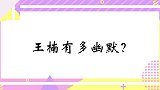 王楠有多幽默?